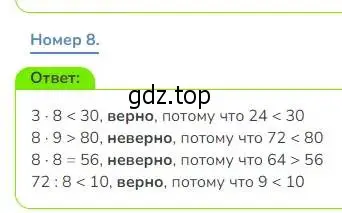 Номер 8.

Ответ:

gdz.top

$3 \cdot 8 < 30$, верно, потому что $24 < 30$
$8 \cdot 9 > 80$, неверно, потому что $72 < 80$
$8 \cdot 8 = 56$, неверно, потому что $64 > 56$
$72 : 8 < 10$, верно, потому что $9 < 10$